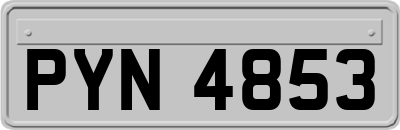 PYN 4853